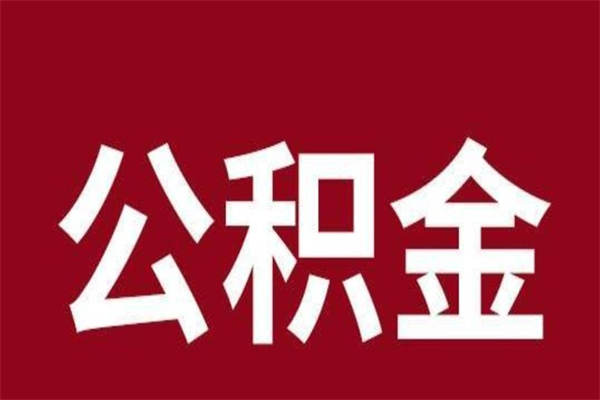 公积金